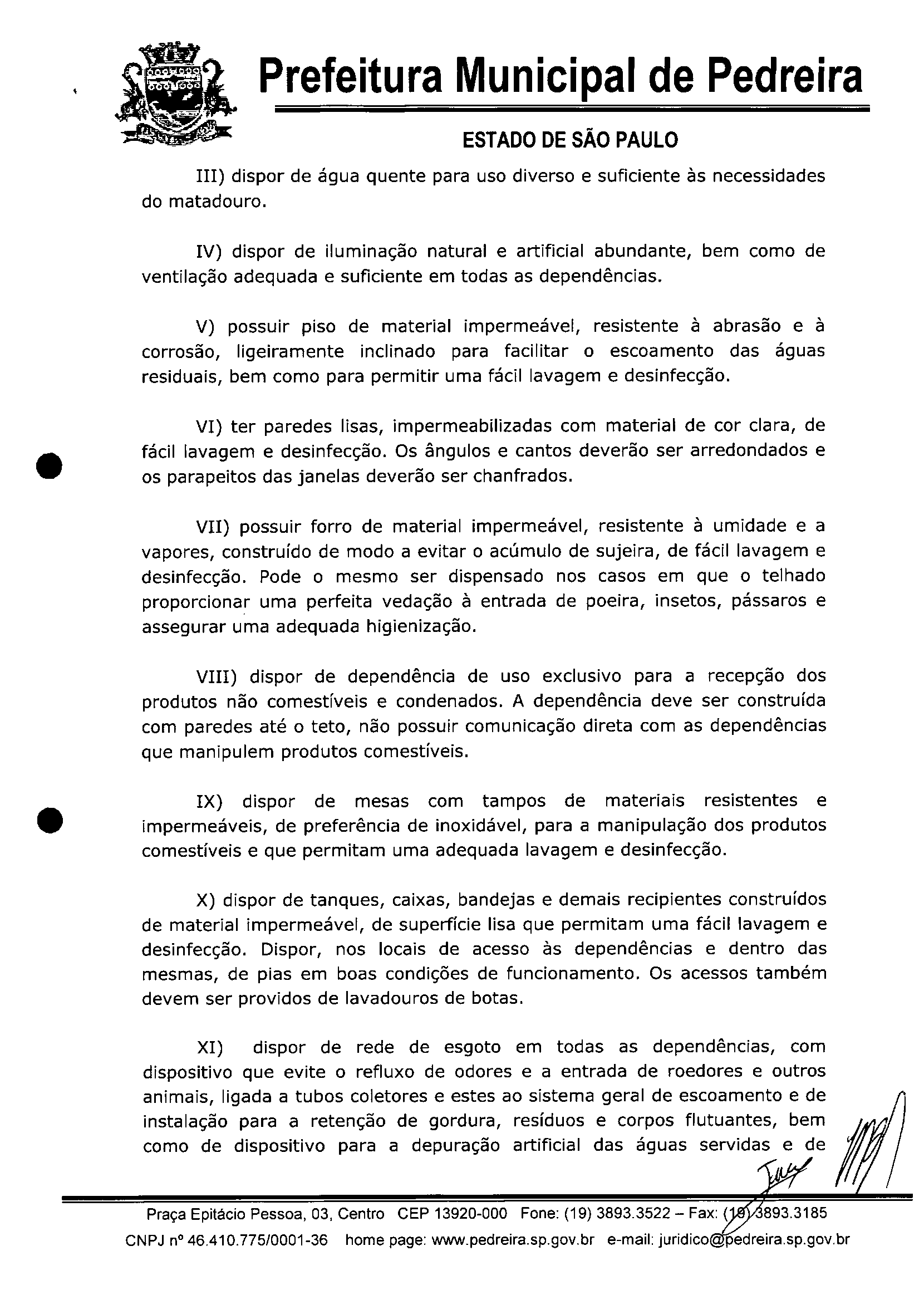 Prefeitura Municipal de Pedreira

ESTADO DE SÃO PAULO

III) dispor de água quente para uso diverso e suficiente às necessidades do matadouro.

IV) dispor de iluminação natural e artificial abundante, bem como de ventilação adequada e suficiente em todas as dependências.

V) possuir piso de material impermeável, resistente à abrasão e à corrosão, ligeiramente inclinado para facilitar o escoamento das águas residuais, bem como para permitir uma fácil lavagem e desinfecção.

VI) ter paredes lisas, impermeabilizadas com material de cor clara, de fácil lavagem e desinfecção. Os ângulos e cantos deverão ser arredondados e os parapeitos das janelas deverão ser chanfrados.

VII) possuir forro de material impermeável, resistente à umidade e a vapores, construído de modo a evitar o acúmulo de sujeira, de fácil lavagem e desinfecção. Pode o mesmo ser dispensado nos casos em que o telhado proporcionar uma perfeita vedação à entrada de poeira, insetos, pássaros e assegurar uma adequada higienização.

VIII) dispor de dependência de uso exclusivo para a recepção dos produtos não comestíveis e condenados. A dependência deve ser construída com paredes até o teto, não possuir comunicação direta com as dependências que manipulem produtos comestíveis.

IX) dispor de mesas com tampos de materiais resistentes e impermeáveis, de preferência de inoxidável, para a manipulação dos produtos comestíveis e que permitam uma adequada lavagem e desinfecção.

X) dispor de tanques, caixas, bandejas e demais recipientes construídos de material impermeável, de superfície lisa que permitam uma fácil lavagem e desinfecção. Dispor, nos locais de acesso às dependências e dentro das mesmas, de pias em boas condições de funcionamento. Os acessos também devem ser providos de lavadouros de botas.

XI) dispor de rede de esgoto em todas as dependências, com dispositivo que evite o refluxo de odores e a entrada de roedores e outros animais, ligada a tubos coletores e estes ao sistema geral de escoamento e de instalação para a retenção de gordura, resíduos e corpos flutuantes, bem como de dispositivo para a depuração artificial das águas servidas e de

Praça Epitácio Pessoa, 03, Centro CEP 13920-000 Fone: (19) 3893.3522 – Fax: (19) 3893.3185
CNPJ nº 46.410.775/0001-36 home page: www.pedreira.sp.gov.br e-mail: juridico@pedreira.sp.gov.br